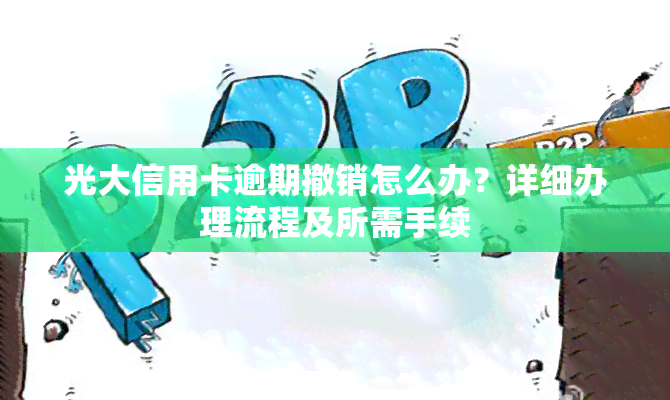 P2P

P2P

光大信用卡逾期撤销怎么办？详细办理流程及所需手续